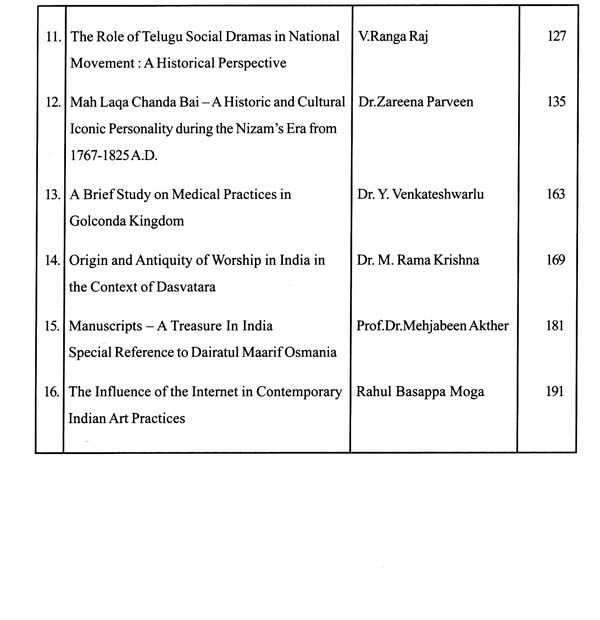 | | | | |
|---|---|---|---|
| 11. | The Role of Telugu Social Dramas in National Movement : A Historical Perspective | V.Ranga Raj | 127 |
| 12. | Mah Laqa Chanda Bai – A Historic and Cultural Iconic Personality during the Nizam's Era from 1767-1825 A.D. | Dr.Zareena Parveen | 135 |
| 13. | A Brief Study on Medical Practices in Golconda Kingdom | Dr. Y. Venkateshwarlu | 163 |
| 14. | Origin and Antiquity of Worship in India in the Context of Dasvatara | Dr. M. Rama Krishna | 169 |
| 15. | Manuscripts – A Treasure In India Special Reference to Dairatul Maarif Osmania | Prof.Dr.Mehjabeen Akther | 181 |
| 16. | The Influence of the Internet in Contemporary Indian Art Practices | Rahul Basappa Moga | 191 |